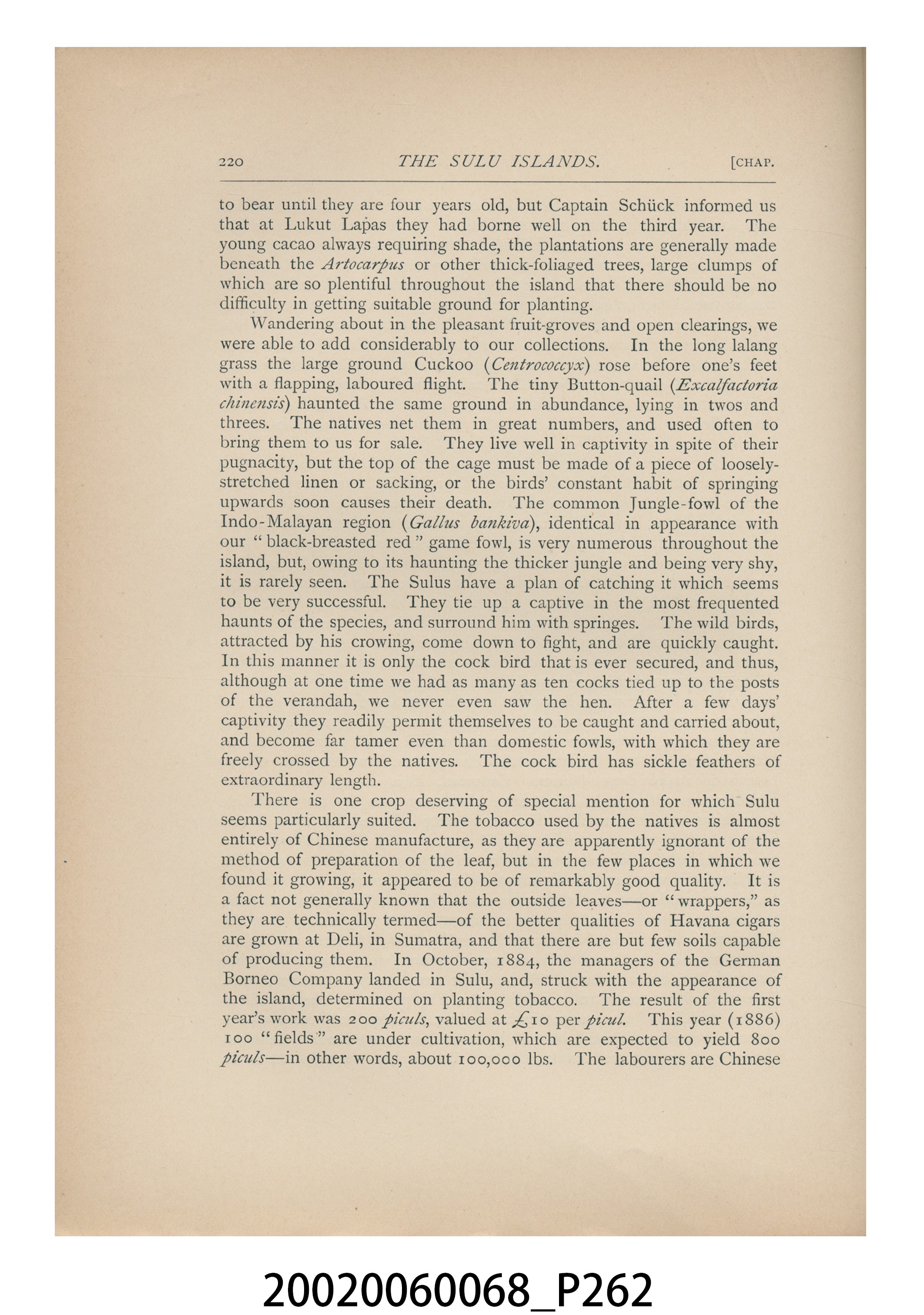 220 THE SULU ISLANDS. [CHAP.

to bear until they are four years old, but Captain Schück informed us that at Lukut Lapas they had borne well on the third year. The young cacao always requiring shade, the plantations are generally made beneath the Artocarpus or other thick-foliaged trees, large clumps of which are so plentiful throughout the island that there should be no difficulty in getting suitable ground for planting.

Wandering about in the pleasant fruit-groves and open clearings, we were able to add considerably to our collections. In the long lalang grass the large ground Cuckoo (Centrococcyx) rose before one's feet with a flapping, laboured flight. The tiny Button-quail (Excalfactoria chinensis) haunted the same ground in abundance, lying in twos and threes. The natives net them in great numbers, and used often to bring them to us for sale. They live well in captivity in spite of their pugnacity, but the top of the cage must be made of a piece of loosely-stretched linen or sacking, or the birds' constant habit of springing upwards soon causes their death. The common Jungle-fowl of the Indo-Malayan region (Gallus bankiva), identical in appearance with our "black-breasted red" game fowl, is very numerous throughout the island, but, owing to its haunting the thicker jungle and being very shy, it is rarely seen. The Sulus have a plan of catching it which seems to be very successful. They tie up a captive in the most frequented haunts of the species, and surround him with springes. The wild birds, attracted by his crowing, come down to fight, and are quickly caught. In this manner it is only the cock bird that is ever secured, and thus, although at one time we had as many as ten cocks tied up to the posts of the verandah, we never even saw the hen. After a few days' captivity they readily permit themselves to be caught and carried about, and become far tamer even than domestic fowls, with which they are freely crossed by the natives. The cock bird has sickle feathers of extraordinary length.

There is one crop deserving of special mention for which Sulu seems particularly suited. The tobacco used by the natives is almost entirely of Chinese manufacture, as they are apparently ignorant of the method of preparation of the leaf, but in the few places in which we found it growing, it appeared to be of remarkably good quality. It is a fact not generally known that the outside leaves—or "wrappers," as they are technically termed—of the better qualities of Havana cigars are grown at Deli, in Sumatra, and that there are but few soils capable of producing them. In October, 1884, the managers of the German Borneo Company landed in Sulu, and, struck with the appearance of the island, determined on planting tobacco. The result of the first year's work was 200 piculs, valued at £10 per picul. This year (1886) 100 "fields" are under cultivation, which are expected to yield 800 piculs—in other words, about 100,000 lbs. The labourers are Chinese

20020060068_P262